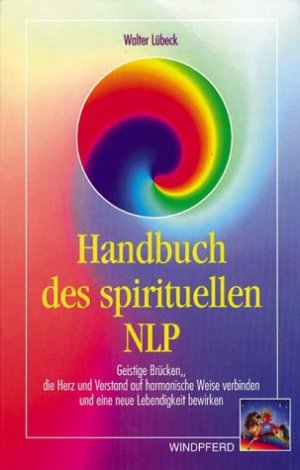 Walter Lübeck

Handbuch des spirituellen NLP

Geistige Brücken,, die Herz und Verstand auf harmonische Weise verbinden und eine neue Lebendigkeit bewirken

WINDPFERD